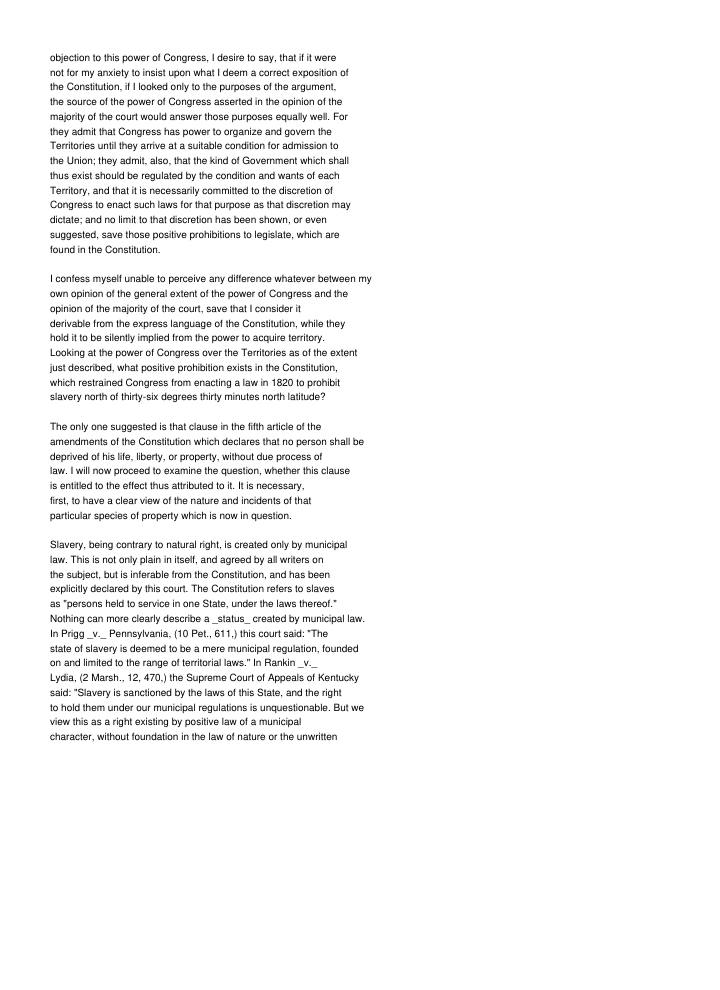 objection to this power of Congress, I desire to say, that if it were not for my anxiety to insist upon what I deem a correct exposition of the Constitution, if I looked only to the purposes of the argument, the source of the power of Congress asserted in the opinion of the majority of the court would answer those purposes equally well. For they admit that Congress has power to organize and govern the Territories until they arrive at a suitable condition for admission to the Union; they admit, also, that the kind of Government which shall thus exist should be regulated by the condition and wants of each Territory, and that it is necessarily committed to the discretion of Congress to enact such laws for that purpose as that discretion may dictate; and no limit to that discretion has been shown, or even suggested, save those positive prohibitions to legislate, which are found in the Constitution.

I confess myself unable to perceive any difference whatever between my own opinion of the general extent of the power of Congress and the opinion of the majority of the court, save that I consider it derivable from the express language of the Constitution, while they hold it to be silently implied from the power to acquire territory. Looking at the power of Congress over the Territories as of the extent just described, what positive prohibition exists in the Constitution, which restrained Congress from enacting a law in 1820 to prohibit slavery north of thirty-six degrees thirty minutes north latitude?

The only one suggested is that clause in the fifth article of the amendments of the Constitution which declares that no person shall be deprived of his life, liberty, or property, without due process of law. I will now proceed to examine the question, whether this clause is entitled to the effect thus attributed to it. It is necessary, first, to have a clear view of the nature and incidents of that particular species of property which is now in question.

Slavery, being contrary to natural right, is created only by municipal law. This is not only plain in itself, and agreed by all writers on the subject, but is inferable from the Constitution, and has been explicitly declared by this court. The Constitution refers to slaves as "persons held to service in one State, under the laws thereof." Nothing can more clearly describe a _status_ created by municipal law. In Prigg _v._ Pennsylvania, (10 Pet., 611,) this court said: "The state of slavery is deemed to be a mere municipal regulation, founded on and limited to the range of territorial laws." In Rankin _v._ Lydia, (2 Marsh., 12, 470,) the Supreme Court of Appeals of Kentucky said: "Slavery is sanctioned by the laws of this State, and the right to hold them under our municipal regulations is unquestionable. But we view this as a right existing by positive law of a municipal character, without foundation in the law of nature or the unwritten